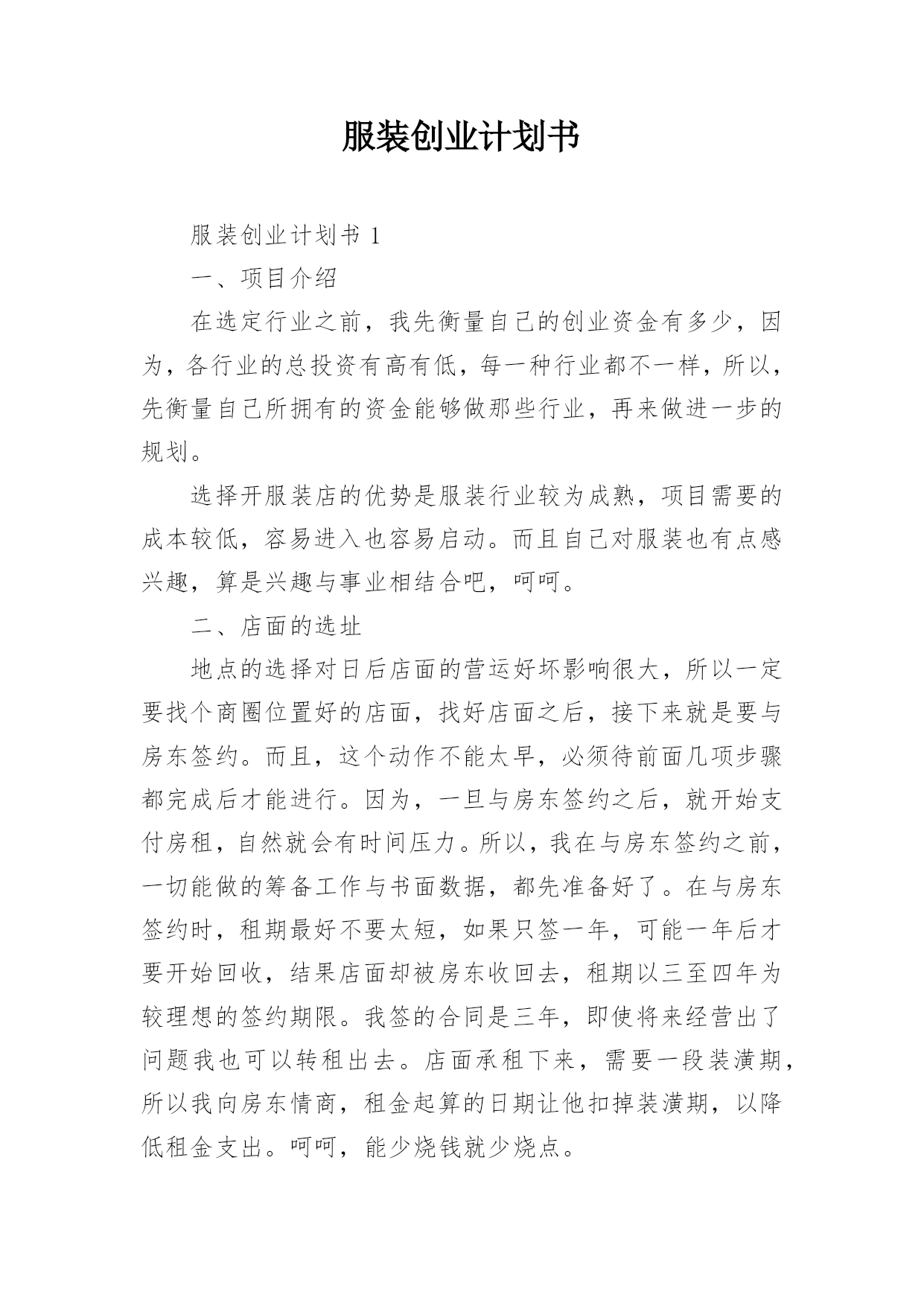 服装创业计划书

服装创业计划书 1

一、项目介绍

在选定行业之前，我先衡量自己的创业资金有多少，因为，各行业的总投资有高有低，每一种行业都不一样，所以，先衡量自己所拥有的资金能够做那些行业，再来做进一步的规划。

选择开服装店的优势是服装行业较为成熟，项目需要的成本较低，容易进入也容易启动。而且自己对服装也有点感兴趣，算是兴趣与事业相结合吧，呵呵。

二、店面的选址

地点的选择对日后店面的营运好坏影响很大，所以一定要找个商圈位置好的店面，找好店面之后，接下来就是要与房东签约。而且，这个动作不能太早，必须待前面几项步骤都完成后才能进行。因为，一旦与房东签约之后，就开始支付房租，自然就会有时间压力。所以，我在与房东签约之前，一切能做的筹备工作与书面数据，都先准备好了。在与房东签约时，租期最好不要太短，如果只签一年，可能一年后才要开始回收，结果店面却被房东收回去，租期以三至四年为较理想的签约期限。我签的合同是三年，即使将来经营出了问题我也可以转租出去。店面承租下来，需要一段装潢期，所以我向房东情商，租金起算的日期让他扣掉装潢期，以降低租金支出。呵呵，能少烧钱就少烧点。